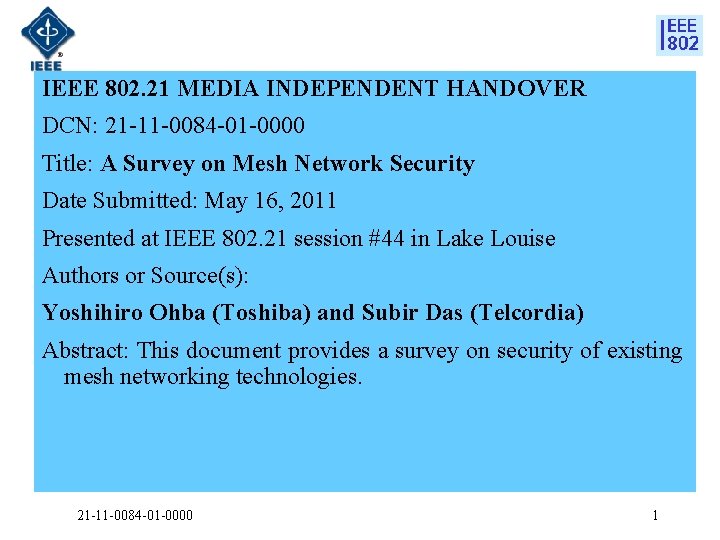 IEEE

IEEE 802

IEEE 802.21 MEDIA INDEPENDENT HANDOVER

DCN: 21-11-0084-01-0000

Title: A Survey on Mesh Network Security

Date Submitted: May 16, 2011

Presented at IEEE 802.21 session #44 in Lake Louise

Authors or Source(s):

Yoshihiro Ohba (Toshiba) and Subir Das (Telcordia)

Abstract: This document provides a survey on security of existing mesh networking technologies.

21-11-0084-01-0000

1